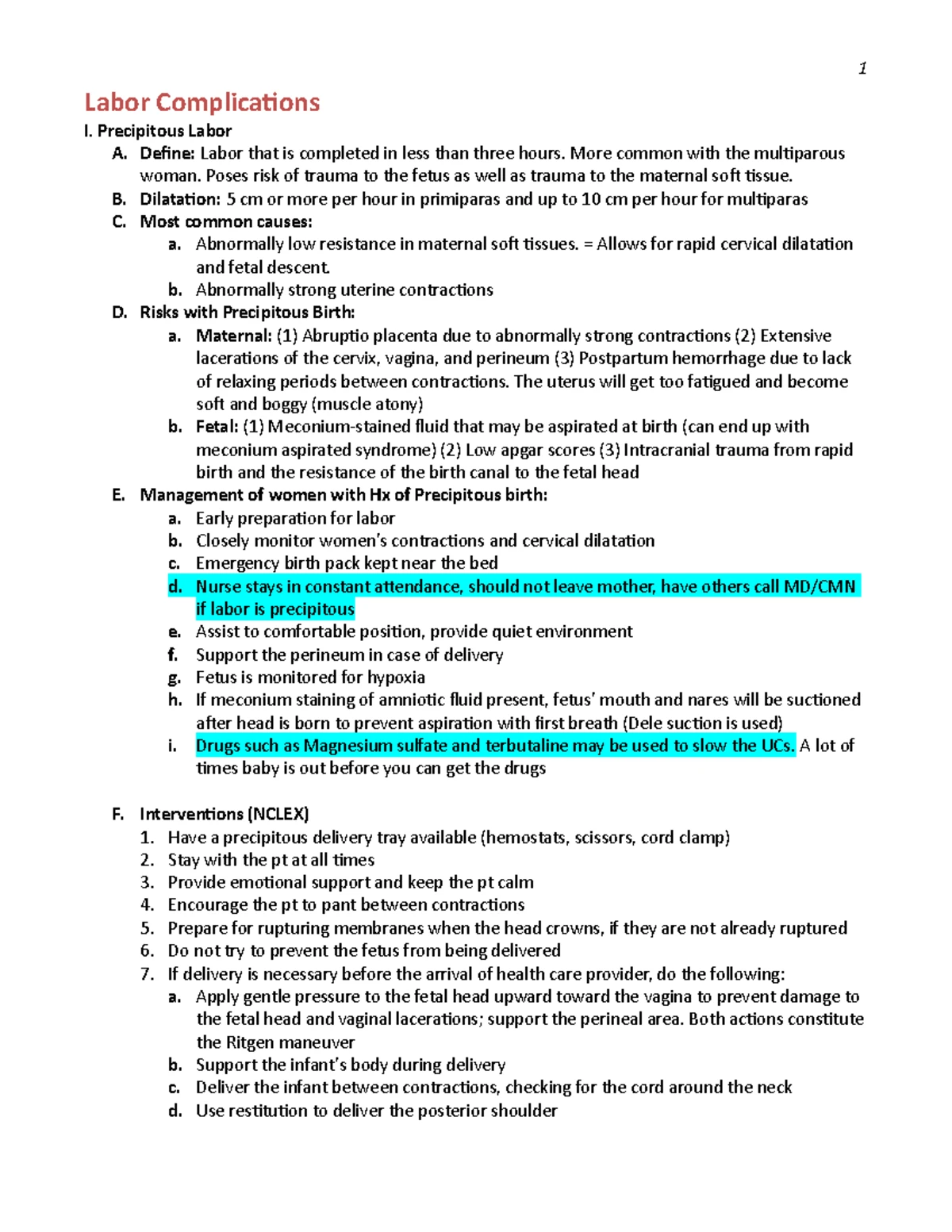 1

Labor Complications

I. Precipitous Labor

A. Define: Labor that is completed in less than three hours. More common with the multiparous woman. Poses risk of trauma to the fetus as well as trauma to the maternal soft tissue.

B. Dilatation: 5 cm or more per hour in primiparas and up to 10 cm per hour for multiparas

C. Most common causes:

a. Abnormally low resistance in maternal soft tissues. = Allows for rapid cervical dilatation and fetal descent.

b. Abnormally strong uterine contractions

D. Risks with Precipitous Birth:

a. Maternal: (1) Abruptio placenta due to abnormally strong contractions (2) Extensive lacerations of the cervix, vagina, and perineum (3) Postpartum hemorrhage due to lack of relaxing periods between contractions. The uterus will get too fatigued and become soft and boggy (muscle atony)

b. Fetal: (1) Meconium-stained fluid that may be aspirated at birth (can end up with meconium aspirated syndrome) (2) Low apgar scores (3) Intracranial trauma from rapid birth and the resistance of the birth canal to the fetal head

E. Management of women with Hx of Precipitous birth:

a. Early preparation for labor

b. Closely monitor women's contractions and cervical dilatation

c. Emergency birth pack kept near the bed

d. Nurse stays in constant attendance, should not leave mother, have others call MD/CMN if labor is precipitous

e. Assist to comfortable position, provide quiet environment

f. Support the perineum in case of delivery

g. Fetus is monitored for hypoxia

h. If meconium staining of amniotic fluid present, fetus' mouth and nares will be suctioned after head is born to prevent aspiration with first breath (Dele suction is used)

i. Drugs such as Magnesium sulfate and terbutaline may be used to slow the UCs. A lot of times baby is out before you can get the drugs

F. Interventions (NCLEX)

1. Have a precipitous delivery tray available (hemostats, scissors, cord clamp)

2. Stay with the pt at all times

3. Provide emotional support and keep the pt calm

4. Encourage the pt to pant between contractions

5. Prepare for rupturing membranes when the head crowns, if they are not already ruptured

6. Do not try to prevent the fetus from being delivered

7. If delivery is necessary before the arrival of health care provider, do the following:

a. Apply gentle pressure to the fetal head upward toward the vagina to prevent damage to the fetal head and vaginal lacerations; support the perineal area. Both actions constitute the Ritgen maneuver

b. Support the infant's body during delivery

c. Deliver the infant between contractions, checking for the cord around the neck

d. Use restitution to deliver the posterior shoulder